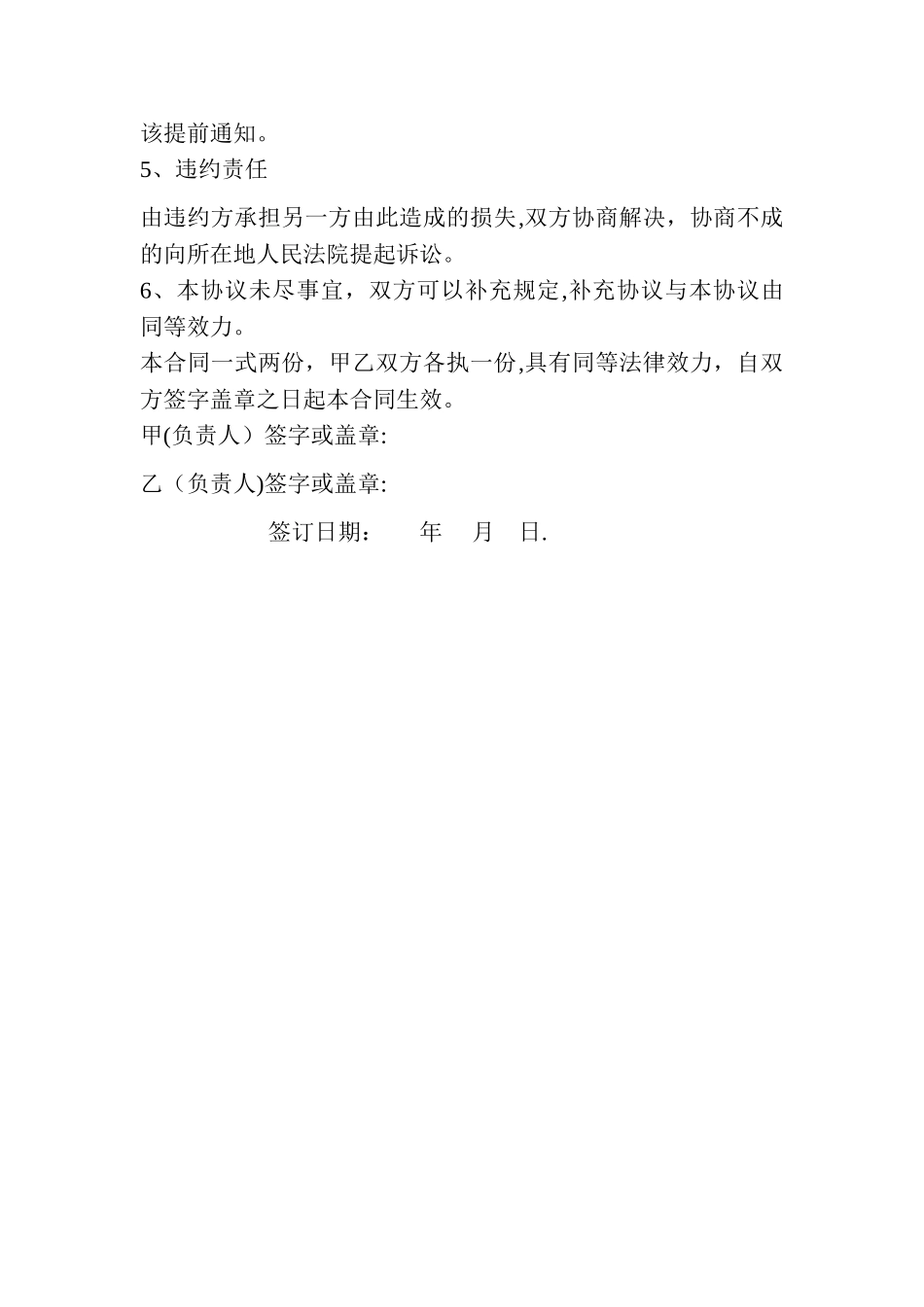 该提前通知。
5、违约责任

由违约方承担另一方由此造成的损失,双方协商解决，协商不成的向所在地人民法院提起诉讼。
6、本协议未尽事宜，双方可以补充规定,补充协议与本协议由同等效力。
本合同一式两份，甲乙双方各执一份,具有同等法律效力，自双方签字盖章之日起本合同生效。
甲(负责人）签字或盖章:

乙（负责人)签字或盖章:

签订日期： 年 月 日.